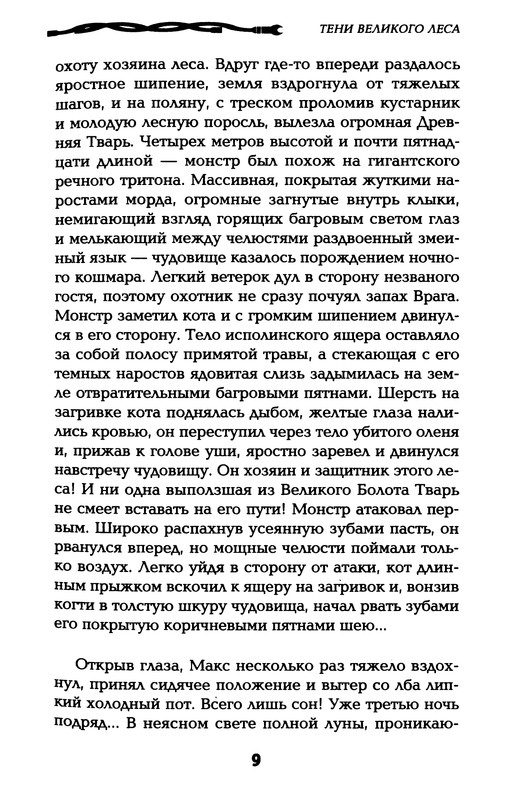 ТЕНИ ВЕЛИКОГО ЛЕСА

охоту хозяина леса. Вдруг где-то впереди раздалось яростное шипение, земля вздрогнула от тяжелых шагов, и на поляну, с треском проломив кустарник и молодую лесную поросль, вылезла огромная Древняя Тварь. Четырех метров высотой и почти пятнадцати длиной — монстр был похож на гигантского речного тритона. Массивная, покрытая жуткими наростами морда, огромные загнутые внутрь клыки, немигающий взгляд горящих багровым светом глаз и мелькающий между челюстями раздвоенный змеиный язык — чудовище казалось порождением ночного кошмара. Легкий ветерок дул в сторону незваного гостя, поэтому охотник не сразу почуял запах Врага. Монстр заметил кота и с громким шипением двинулся в его сторону. Тело исполинского ящера оставляло за собой полосу примятой травы, а стекающая с его темных наростов ядовитая слизь задымилась на земле отвратительными багровыми пятнами. Шерсть на загривке кота поднялась дыбом, желтые глаза налились кровью, он переступил через тело убитого оленя и, прижав к голове уши, яростно заревел и двинулся навстречу чудовищу. Он хозяин и защитник этого леса! И ни одна выползшая из Великого Болота Тварь не смеет вставать на его пути! Монстр атаковал первым. Широко распахнув усеянную зубами пасть, он рванулся вперед, но мощные челюсти поймали только воздух. Легко уйдя в сторону от атаки, кот длинным прыжком вскочил к ящеру на загривок и, вонзив когти в толстую шкуру чудовища, начал рвать зубами его покрытую коричневыми пятнами шею...

Открыв глаза, Макс несколько раз тяжело вздохнул, принял сидячее положение и вытер со лба липкий холодный пот. Всего лишь сон! Уже третью ночь подряд... В неясном свете полной луны, проникаю-

9